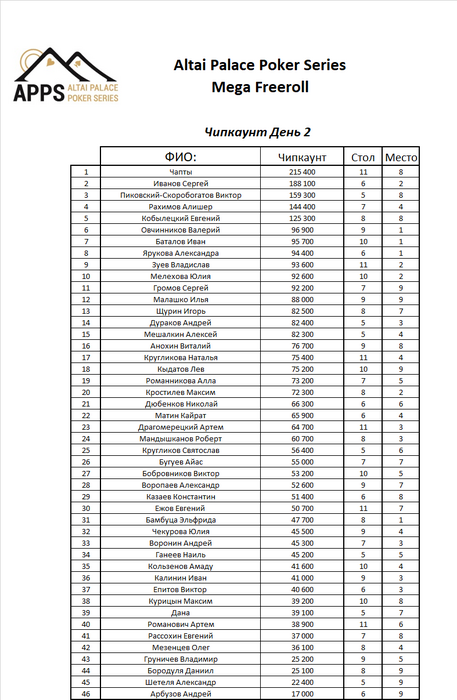 APPS ALTAI PALACE POKER SERIES

Altai Palace Poker Series
Mega Freeroll

Чипкаунт День 2

| | ФИО: | Чипкаунт | Стол | Место |
|---|---|---|---|---|
| 1 | Чапты | 215 400 | 11 | 8 |
| 2 | Иванов Сергей | 188 100 | 6 | 2 |
| 3 | Пиковский-Скоробогатов Виктор | 159 300 | 5 | 8 |
| 4 | Рахимов Алишер | 144 400 | 7 | 4 |
| 5 | Кобылецкий Евгений | 125 300 | 8 | 8 |
| 6 | Овчинников Валерий | 96 900 | 9 | 1 |
| 7 | Баталов Иван | 95 700 | 10 | 1 |
| 8 | Ярукова Александра | 94 400 | 6 | 1 |
| 9 | Зуев Владислав | 93 600 | 11 | 2 |
| 10 | Мелехова Юлия | 92 600 | 10 | 2 |
| 11 | Громов Сергей | 92 200 | 7 | 9 |
| 12 | Малашко Илья | 88 000 | 9 | 9 |
| 13 | Щурин Игорь | 82 500 | 8 | 7 |
| 14 | Дураков Андрей | 82 400 | 5 | 3 |
| 15 | Мешалкин Алексей | 82 300 | 5 | 4 |
| 16 | Анохин Виталий | 76 700 | 9 | 8 |
| 17 | Кругликова Наталья | 75 400 | 11 | 4 |
| 18 | Кыдатов Лев | 75 200 | 10 | 9 |
| 19 | Романникова Алла | 73 200 | 7 | 5 |
| 20 | Кростилев Максим | 72 300 | 8 | 2 |
| 21 | Дюбенков Николай | 66 300 | 6 | 6 |
| 22 | Матин Кайрат | 65 900 | 6 | 4 |
| 23 | Драгомерецкий Артем | 64 700 | 11 | 3 |
| 24 | Мандышканов Роберт | 60 700 | 8 | 3 |
| 25 | Кругликов Святослав | 56 400 | 5 | 6 |
| 26 | Бугуев Айас | 55 000 | 7 | 7 |
| 27 | Бобровников Виктор | 53 200 | 10 | 5 |
| 28 | Воропаев Александр | 52 600 | 9 | 7 |
| 29 | Казаев Константин | 51 400 | 6 | 8 |
| 30 | Ежов Евгений | 50 700 | 11 | 7 |
| 31 | Бамбуца Эльфрида | 47 700 | 8 | 1 |
| 32 | Чекурова Юлия | 45 500 | 9 | 4 |
| 33 | Воронин Андрей | 45 300 | 7 | 3 |
| 34 | Ганеев Наиль | 45 200 | 5 | 5 |
| 35 | Кользенов Амаду | 41 600 | 10 | 4 |
| 36 | Калинин Иван | 41 000 | 9 | 3 |
| 37 | Епитов Виктор | 40 600 | 6 | 3 |
| 38 | Курицын Максим | 39 200 | 10 | 8 |
| 39 | Дана | 39 100 | 5 | 7 |
| 40 | Романович Артем | 38 900 | 11 | 6 |
| 41 | Рассохин Евгений | 37 000 | 7 | 8 |
| 42 | Мезенцев Олег | 36 100 | 8 | 4 |
| 43 | Груничев Владимир | 25 200 | 9 | 5 |
| 44 | Бородуля Даниил | 25 100 | 8 | 9 |
| 45 | Шетеля Александр | 22 400 | 5 | 9 |
| 46 | Арбузов Андрей | 17 000 | 6 | 9 |